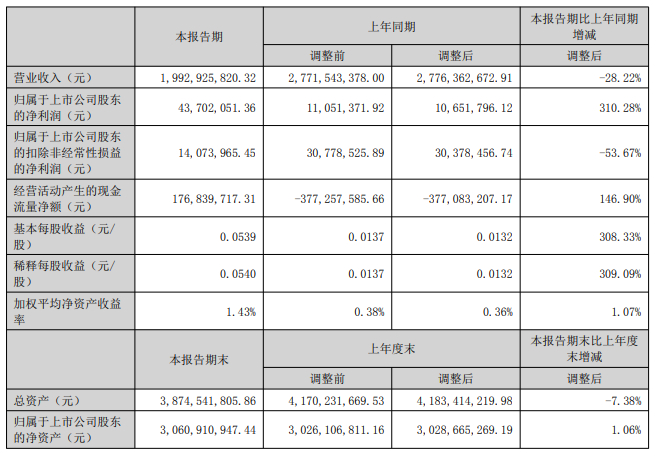 |  | 本报告期 | 上年同期 |  | 本报告期比上年同期增减 |
|---|---|---|---|---|
|  |  | 调整前 | 调整后 | 调整后 |
| 营业收入（元） | 1,992,925,820.32 | 2,771,543,378.00 | 2,776,362,672.91 | -28.22% |
| 归属于上市公司股东的净利润（元） | 43,702,051.36 | 11,051,371.92 | 10,651,796.12 | 310.28% |
| 归属于上市公司股东的扣除非经常性损益的净利润（元） | 14,073,965.45 | 30,778,525.89 | 30,378,456.74 | -53.67% |
| 经营活动产生的现金流量净额（元） | 176,839,717.31 | -377,257,585.66 | -377,083,207.17 | 146.90% |
| 基本每股收益（元/股） | 0.0539 | 0.0137 | 0.0132 | 308.33% |
| 稀释每股收益（元/股） | 0.0540 | 0.0137 | 0.0132 | 309.09% |
| 加权平均净资产收益率 | 1.43% | 0.38% | 0.36% | 1.07% |
|  | 本报告期末 | 上年度末 |  | 本报告期末比上年度末增减 |
|  |  | 调整前 | 调整后 | 调整后 |
| 总资产（元） | 3,874,541,805.86 | 4,170,231,669.53 | 4,183,414,219.98 | -7.38% |
| 归属于上市公司股东的净资产（元） | 3,060,910,947.44 | 3,026,106,811.16 | 3,028,665,269.19 | 1.06% |